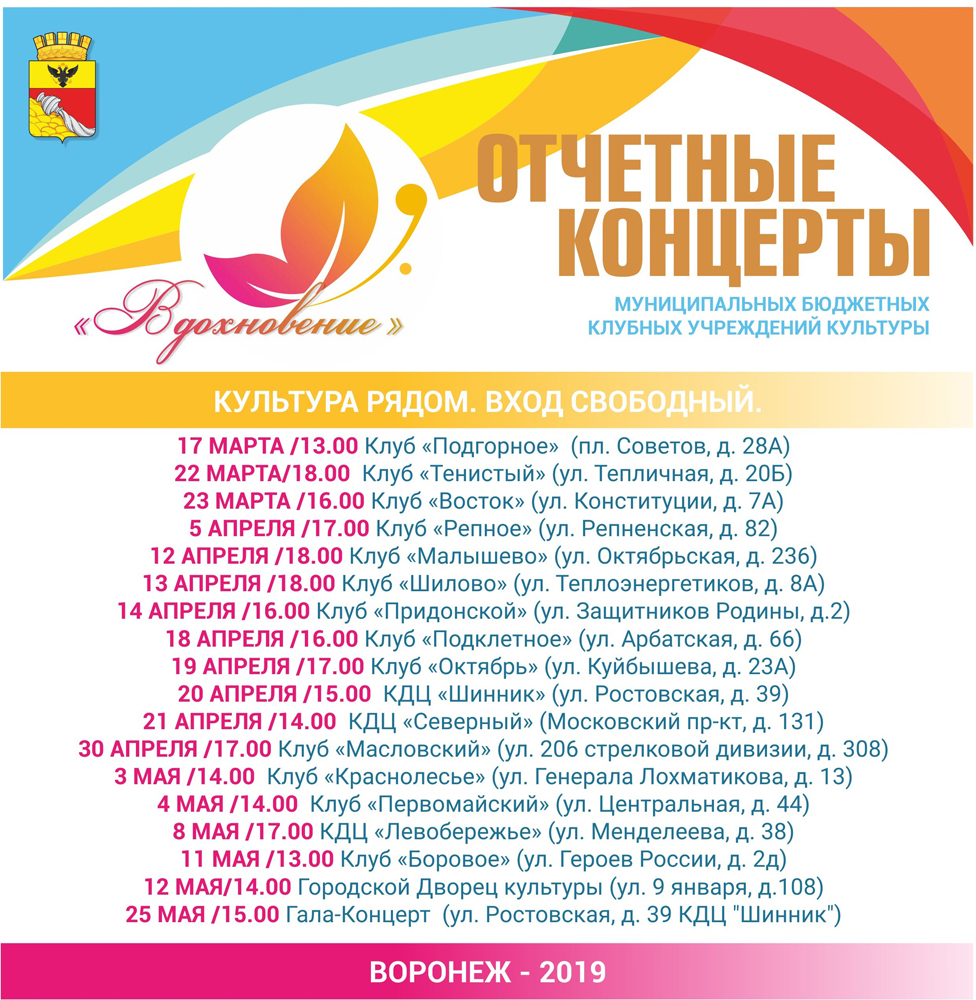 «Вдохновение»

ОТЧЕТНЫЕ КОНЦЕРТЫ

МУНИЦИПАЛЬНЫХ БЮДЖЕТНЫХ КЛУБНЫХ УЧРЕЖДЕНИЙ КУЛЬТУРЫ

КУЛЬТУРА РЯДОМ. ВХОД СВОБОДНЫЙ.

17 МАРТА /13.00 Клуб «Подгорное» (пл. Советов, д. 28А)
22 МАРТА/18.00 Клуб «Тенистый» (ул. Тепличная, д. 20Б)
23 МАРТА /16.00 Клуб «Восток» (ул. Конституции, д. 7А)
5 АПРЕЛЯ /17.00 Клуб «Репное» (ул. Репненская, д. 82)
12 АПРЕЛЯ /18.00 Клуб «Малышево» (ул. Октябрьская, д. 236)
13 АПРЕЛЯ /18.00 Клуб «Шилово» (ул. Теплоэнергетиков, д. 8А)
14 АПРЕЛЯ /16.00 Клуб «Придонской» (ул. Защитников Родины, д.2)
18 АПРЕЛЯ /16.00 Клуб «Подклетное» (ул. Арбатская, д. 66)
19 АПРЕЛЯ /17.00 Клуб «Октябрь» (ул. Куйбышева, д. 23А)
20 АПРЕЛЯ /15.00 КДЦ «Шинник» (ул. Ростовская, д. 39)
21 АПРЕЛЯ /14.00 КДЦ «Северный» (Московский пр-кт, д. 131)
30 АПРЕЛЯ /17.00 Клуб «Масловский» (ул. 206 стрелковой дивизии, д. 308)
3 МАЯ /14.00 Клуб «Краснолесье» (ул. Генерала Лохматикова, д. 13)
4 МАЯ /14.00 Клуб «Первомайский» (ул. Центральная, д. 44)
8 МАЯ /17.00 КДЦ «Левобережье» (ул. Менделеева, д. 38)
11 МАЯ /13.00 Клуб «Боровое» (ул. Героев России, д. 2д)
12 МАЯ/14.00 Городской Дворец культуры (ул. 9 января, д.108)
25 МАЯ /15.00 Гала-Концерт (ул. Ростовская, д. 39 КДЦ "Шинник")

ВОРОНЕЖ - 2019